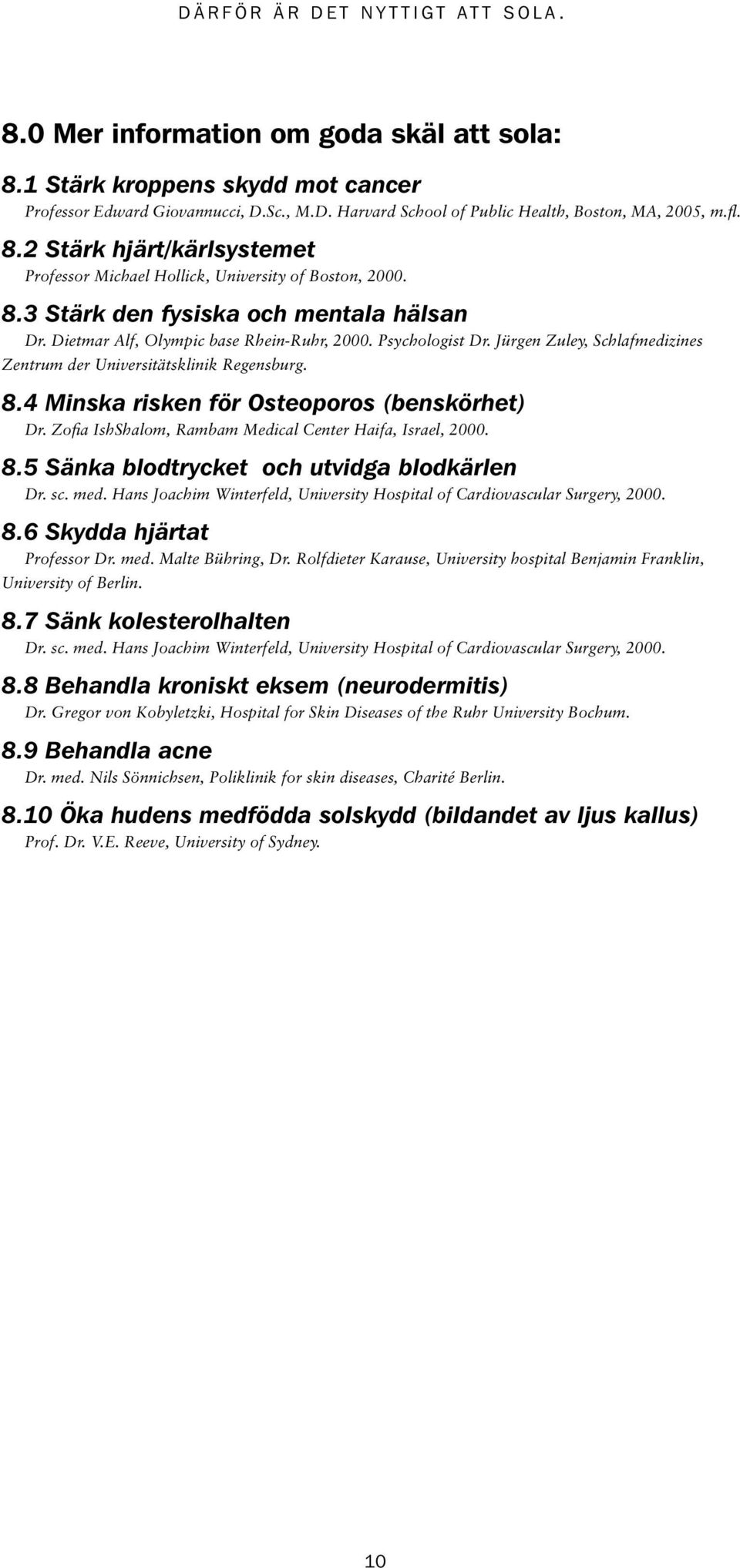 DÄRFÖR ÄR DET NYTTIGT ATT SOLA.

8.0 Mer information om goda skäl att sola:

8.1 Stärk kroppens skydd mot cancer
Professor Edward Giovannucci, D.Sc., M.D. Harvard School of Public Health, Boston, MA, 2005, m.fl.

8.2 Stärk hjärt/kärlsystemet
Professor Michael Hollick, University of Boston, 2000.

8.3 Stärk den fysiska och mentala hälsan
Dr. Dietmar Alf, Olympic base Rhein-Ruhr, 2000. Psychologist Dr. Jürgen Zuley, Schlafmedizines Zentrum der Universitätsklinik Regensburg.

8.4 Minska risken för Osteoporos (benskörhet)
Dr. Zofia IshShalom, Rambam Medical Center Haifa, Israel, 2000.

8.5 Sänka blodtrycket och utvidga blodkärlen
Dr. sc. med. Hans Joachim Winterfeld, University Hospital of Cardiovascular Surgery, 2000.

8.6 Skydda hjärtat
Professor Dr. med. Malte Bühring, Dr. Rolfdieter Karause, University hospital Benjamin Franklin, University of Berlin.

8.7 Sänk kolesterolhalten
Dr. sc. med. Hans Joachim Winterfeld, University Hospital of Cardiovascular Surgery, 2000.

8.8 Behandla kroniskt eksem (neurodermitis)
Dr. Gregor von Kobyletzki, Hospital for Skin Diseases of the Ruhr University Bochum.

8.9 Behandla acne
Dr. med. Nils Sönnichsen, Poliklinik for skin diseases, Charité Berlin.

8.10 Öka hudens medfödda solskydd (bildandet av ljus kallus)
Prof. Dr. V.E. Reeve, University of Sydney.

10